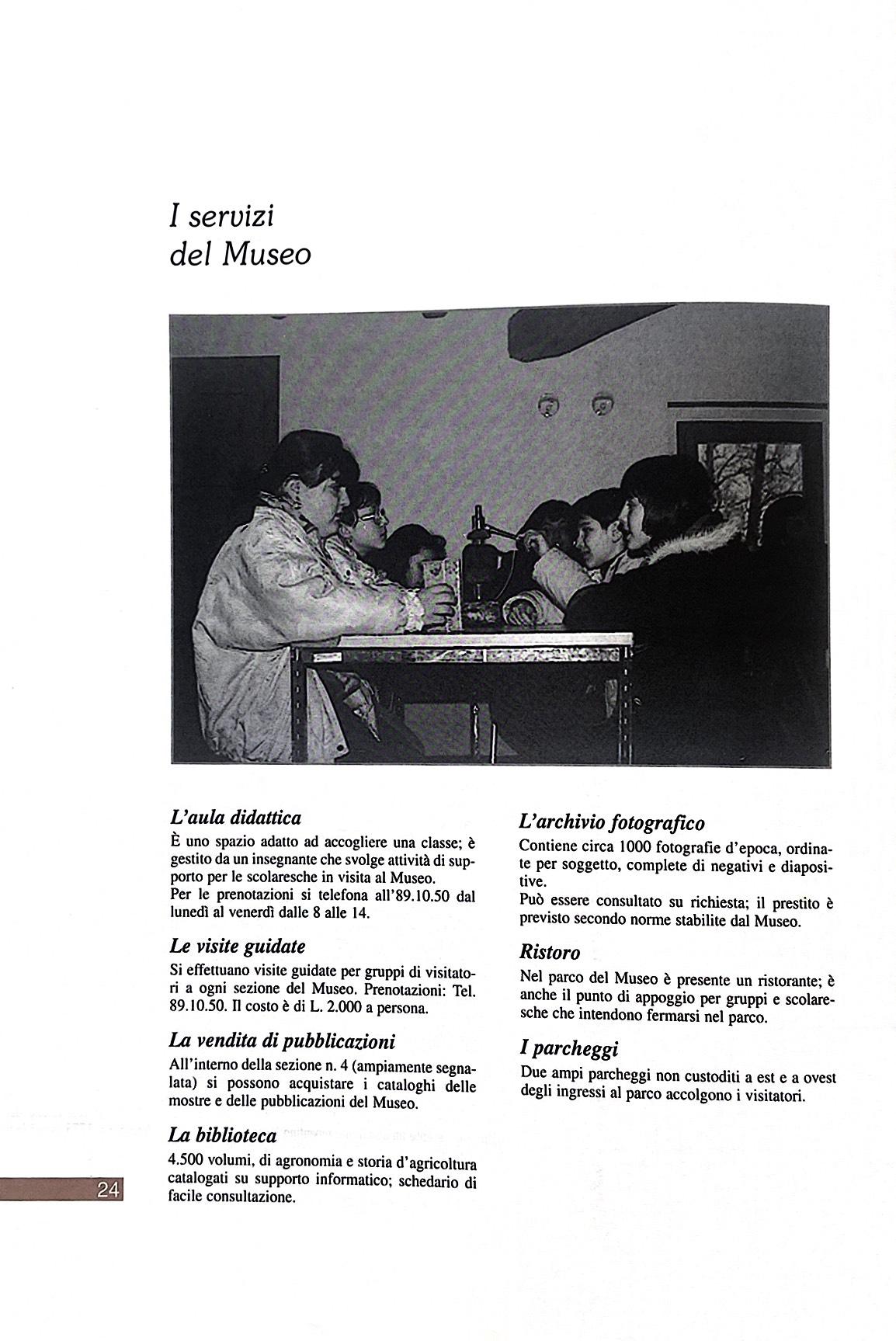 I servizi
del Museo

L'aula didattica
È uno spazio adatto ad accogliere una classe; è gestito da un insegnante che svolge attività di supporto per le scolaresche in visita al Museo.
Per le prenotazioni si telefona all'89.10.50 dal lunedì al venerdì dalle 8 alle 14.

Le visite guidate
Si effettuano visite guidate per gruppi di visitatori a ogni sezione del Museo. Prenotazioni: Tel. 89.10.50. Il costo è di L. 2.000 a persona.

La vendita di pubblicazioni
All'interno della sezione n. 4 (ampiamente segnalata) si possono acquistare i cataloghi delle mostre e delle pubblicazioni del Museo.

La biblioteca
4.500 volumi, di agronomia e storia d'agricoltura catalogati su supporto informatico; schedario di facile consultazione.

L'archivio fotografico
Contiene circa 1000 fotografie d'epoca, ordinate per soggetto, complete di negativi e diapositive.
Può essere consultato su richiesta; il prestito è previsto secondo norme stabilite dal Museo.

Ristoro
Nel parco del Museo è presente un ristorante; è anche il punto di appoggio per gruppi e scolaresche che intendono fermarsi nel parco.

I parcheggi
Due ampi parcheggi non custoditi a est e a ovest degli ingressi al parco accolgono i visitatori.

24